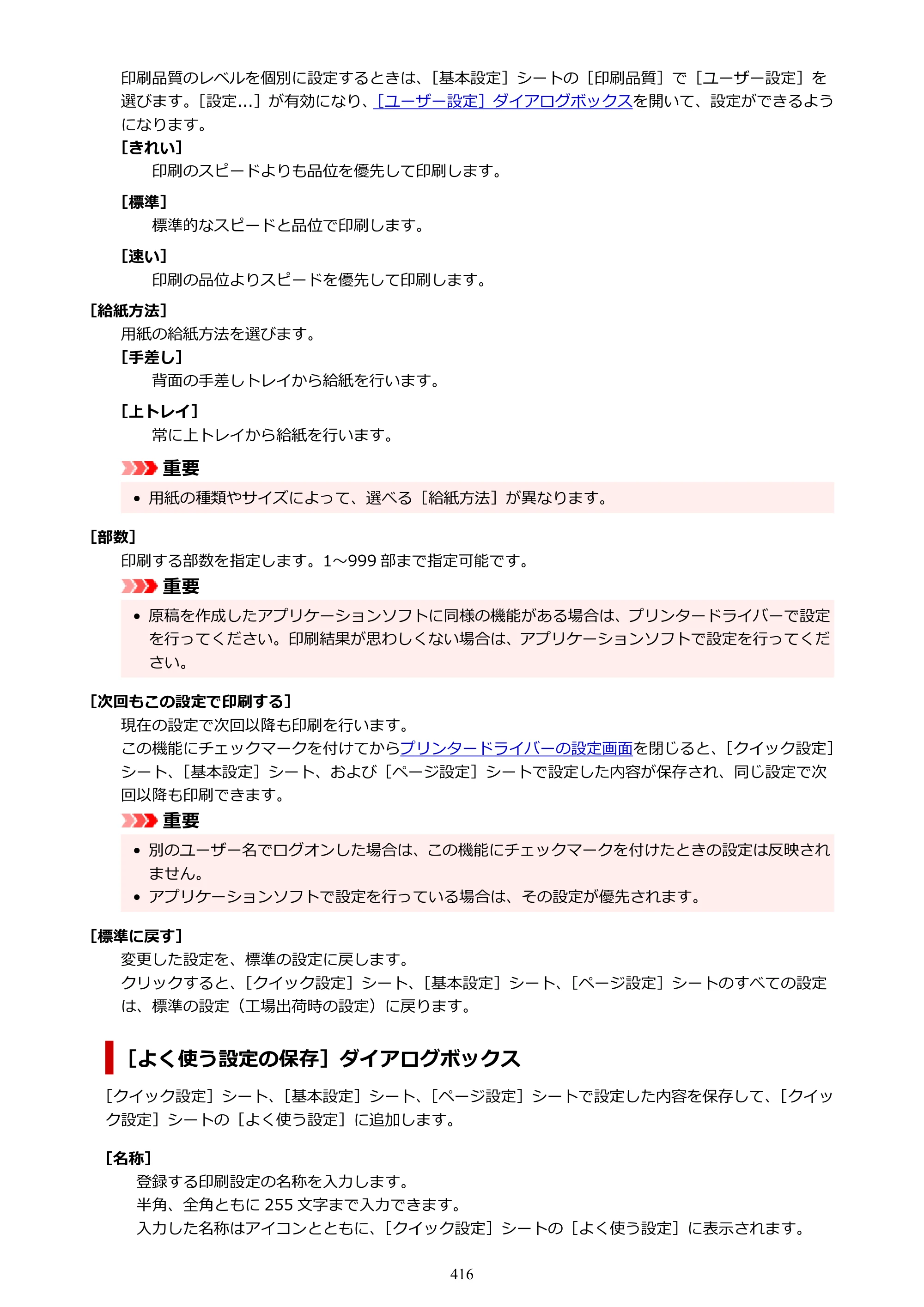 印刷品質のレベルを個別に設定するときは、［基本設定］シートの［印刷品質］で［ユーザー設定］を選びます。［設定...］が有効になり、［ユーザー設定］ダイアログボックスを開いて、設定ができるようになります。

［きれい］

印刷のスピードよりも品位を優先して印刷します。

［標準］

標準的なスピードと品位で印刷します。

［速い］

印刷の品位よりスピードを優先して印刷します。

［給紙方法］

用紙の給紙方法を選びます。

［手差し］

背面の手差しトレイから給紙を行います。

［上トレイ］

常に上トレイから給紙を行います。

重要

• 用紙の種類やサイズによって、選べる［給紙方法］が異なります。

［部数］

印刷する部数を指定します。1～999部まで指定可能です。

重要

• 原稿を作成したアプリケーションソフトに同様の機能がある場合は、プリンタードライバーで設定を行ってください。印刷結果が思わしくない場合は、アプリケーションソフトで設定を行ってください。

［次回もこの設定で印刷する］

現在の設定で次回以降も印刷を行います。

この機能にチェックマークを付けてからプリンタードライバーの設定画面を閉じると、［クイック設定］シート、［基本設定］シート、および［ページ設定］シートで設定した内容が保存され、同じ設定で次回以降も印刷できます。

重要

• 別のユーザー名でログオンした場合は、この機能にチェックマークを付けたときの設定は反映されません。
• アプリケーションソフトで設定を行っている場合は、その設定が優先されます。

［標準に戻す］

変更した設定を、標準の設定に戻します。

クリックすると、［クイック設定］シート、［基本設定］シート、［ページ設定］シートのすべての設定は、標準の設定（工場出荷時の設定）に戻ります。

［よく使う設定の保存］ダイアログボックス

［クイック設定］シート、［基本設定］シート、［ページ設定］シートで設定した内容を保存して、［クイック設定］シートの［よく使う設定］に追加します。

［名称］

登録する印刷設定の名称を入力します。

半角、全角ともに255文字まで入力できます。

入力した名称はアイコンとともに、［クイック設定］シートの［よく使う設定］に表示されます。

416